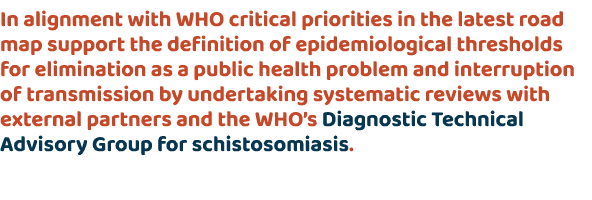 In alignment with WHO critical priorities in the latest road map support the definition of epidemiological thresholds for elimination as a public health problem and interruption of transmission by undertaking systematic reviews with external partners and the WHO's Diagnostic Technical Advisory Group for schistosomiasis.